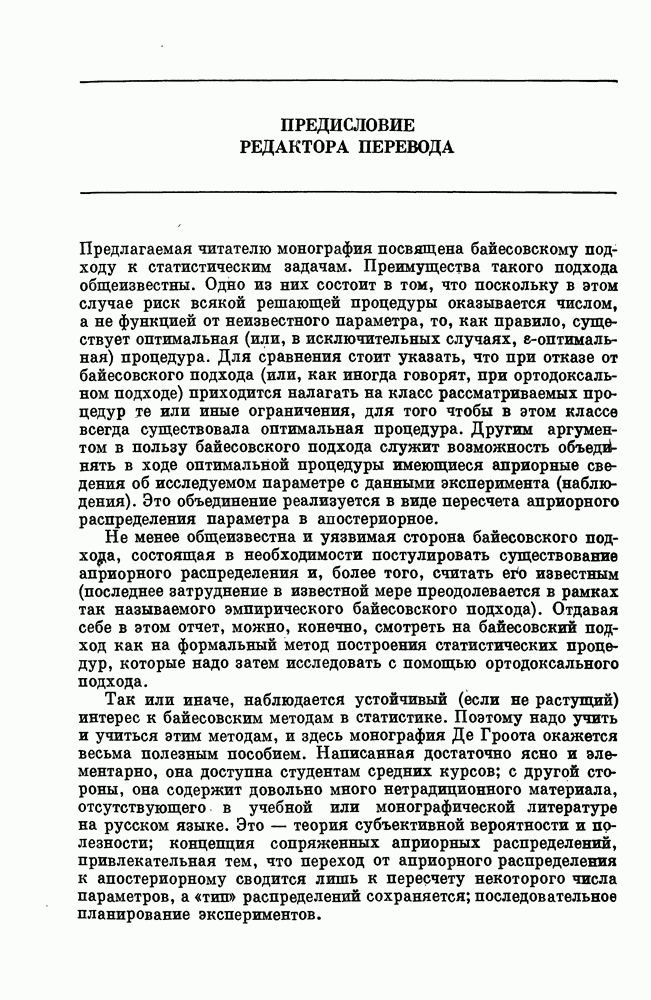 ПРЕДИСЛОВИЕ
РЕДАКТОРА ПЕРЕВОДА

Предлагаемая читателю монография посвящена байесовскому подходу к статистическим задачам. Преимущества такого подхода общеизвестны. Одно из них состоит в том, что поскольку в этом случае риск всякой решающей процедуры оказывается числом, а не функцией от неизвестного параметра, то, как правило, существует оптимальная (или, в исключительных случаях, $\varepsilon$-оптимальная) процедура. Для сравнения стоит указать, что при отказе от байесовского подхода (или, как иногда говорят, при ортодоксальном подходе) приходится налагать на класс рассматриваемых процедур те или иные ограничения, для того чтобы в этом классе всегда существовала оптимальная процедура. Другим аргументом в пользу байесовского подхода служит возможность объединять в ходе оптимальной процедуры имеющиеся априорные сведения об исследуемом параметре с данными эксперимента (наблюдения). Это объединение реализуется в виде пересчета априорного распределения параметра в апостериорное.

Не менее общеизвестна и уязвимая сторона байесовского подхода, состоящая в необходимости постулировать существование априорного распределения и, более того, считать его известным (последнее затруднение в известной мере преодолевается в рамках так называемого эмпирического байесовского подхода). Отдавая себе в этом отчет, можно, конечно, смотреть на байесовский подход как на формальный метод построения статистических процедур, которые надо затем исследовать с помощью ортодоксального подхода.

Так или иначе, наблюдается устойчивый (если не растущий) интерес к байесовским методам в статистике. Поэтому надо учить и учиться этим методам, и здесь монография Де Гроота окажется весьма полезным пособием. Написанная достаточно ясно и элементарно, она доступна студентам средних курсов; с другой стороны, она содержит довольно много нетрадиционного материала, отсутствующего в учебной или монографической литературе на русском языке. Это — теория субъективной вероятности и полезности; концепция сопряженных априорных распределений, привлекательная тем, что переход от априорного распределения к апостериорному сводится лишь к пересчету некоторого числа параметров, а «тип» распределений сохраняется; последовательное планирование экспериментов.